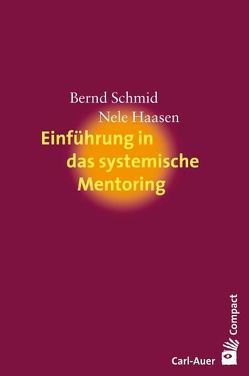 Bernd Schmid
Nele Haasen

Einführung in das systemische Mentoring

Compact

Carl-Auer